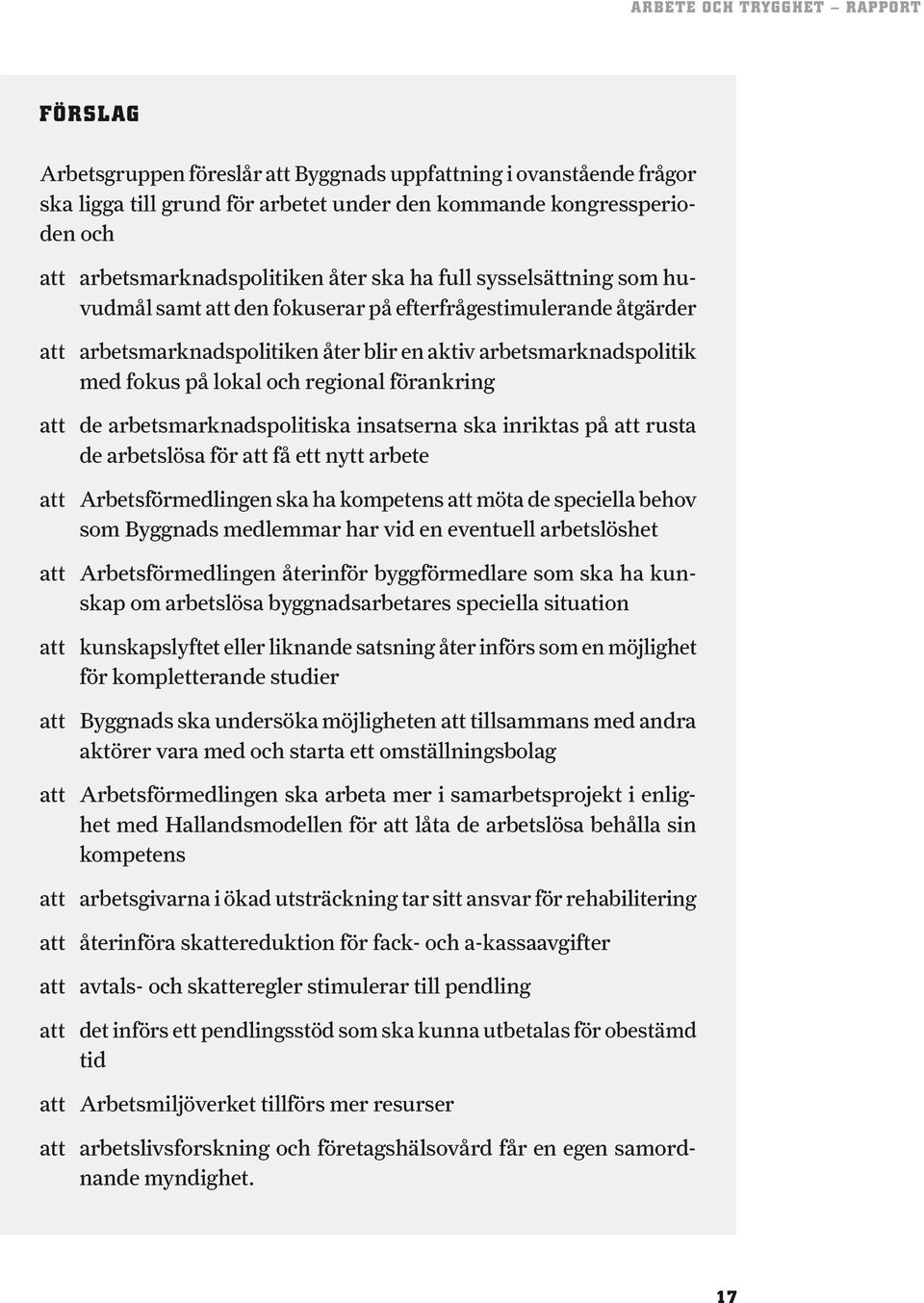 ARBETE OCH TRYGGHET – RAPPORT

FÖRSLAG

Arbetsgruppen föreslår att Byggnads uppfattning i ovanstående frågor ska ligga till grund för arbetet under den kommande kongressperioden och

att arbetsmarknadspolitiken åter ska ha full sysselsättning som huvudmål samt att den fokuserar på efterfrågestimulerande åtgärder

att arbetsmarknadspolitiken åter blir en aktiv arbetsmarknadspolitik med fokus på lokal och regional förankring

att de arbetsmarknadspolitiska insatserna ska inriktas på att rusta de arbetslösa för att få ett nytt arbete

att Arbetsförmedlingen ska ha kompetens att möta de speciella behov som Byggnads medlemmar har vid en eventuell arbetslöshet

att Arbetsförmedlingen återinför byggförmedlare som ska ha kunskap om arbetslösa byggnadsarbetares speciella situation

att kunskapslyftet eller liknande satsning åter införs som en möjlighet för kompletterande studier

att Byggnads ska undersöka möjligheten att tillsammans med andra aktörer vara med och starta ett omställningsbolag

att Arbetsförmedlingen ska arbeta mer i samarbetsprojekt i enlighet med Hallandsmodellen för att låta de arbetslösa behålla sin kompetens

att arbetsgivarna i ökad utsträckning tar sitt ansvar för rehabilitering

att återinföra skattereduktion för fack- och a-kassaavgifter

att avtals- och skatteregler stimulerar till pendling

att det införs ett pendlingsstöd som ska kunna utbetalas för obestämd tid

att Arbetsmiljöverket tillförs mer resurser

att arbetslivsforskning och företagshälsovård får en egen samordnande myndighet.

17